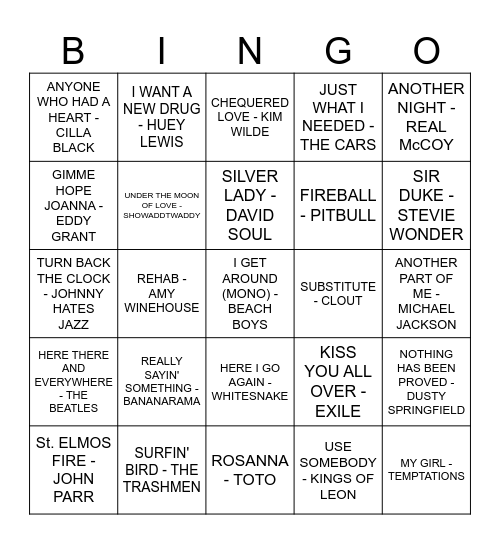 | B | I | N | G | O |
|---|---|---|---|---|
| ANYONE WHO HAD A HEART - CILLA BLACK | I WANT A NEW DRUG - HUEY LEWIS | CHEQUERED LOVE - KIM WILDE | JUST WHAT I NEEDED - THE CARS | ANOTHER NIGHT - REAL McCOY |
| GIMME HOPE JOANNA - EDDY GRANT | UNDER THE MOON OF LOVE - SHOWADDTWADDY | SILVER LADY - DAVID SOUL | FIREBALL - PITBULL | SIR DUKE - STEVIE WONDER |
| TURN BACK THE CLOCK - JOHNNY HATES JAZZ | REHAB - AMY WINEHOUSE | I GET AROUND (MONO) - BEACH BOYS | SUBSTITUTE - CLOUT | ANOTHER PART OF ME - MICHAEL JACKSON |
| HERE THERE AND EVERYWHERE - THE BEATLES | REALLY SAYIN' SOMETHING - BANANARAMA | HERE I GO AGAIN - WHITESNAKE | KISS YOU ALL OVER - EXILE | NOTHING HAS BEEN PROVED - DUSTY SPRINGFIELD |
| St. ELMOS FIRE - JOHN PARR | SURFIN' BIRD - THE TRASHMEN | ROSANNA - TOTO | USE SOMEBODY - KINGS OF LEON | MY GIRL - TEMPTATIONS |